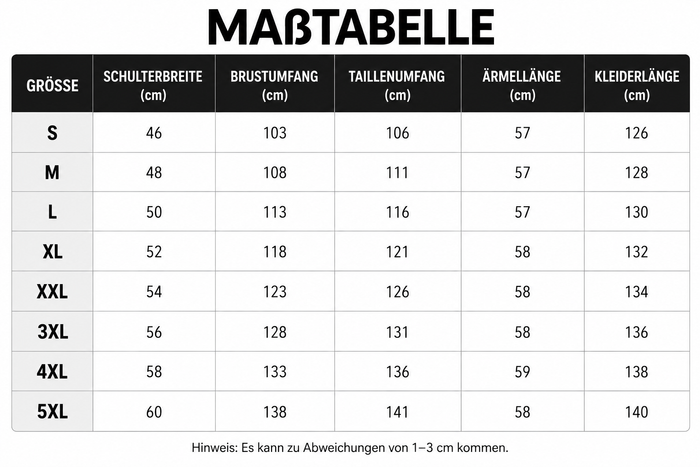 MAßTABELLE

| GRÖSSE | SCHULTERBREITE (cm) | BRUSTUMFANG (cm) | TAILLENUMFANG (cm) | ÄRMELLÄNGE (cm) | KLEIDERLÄNGE (cm) |
|---|---|---|---|---|---|
| S | 46 | 103 | 106 | 57 | 126 |
| M | 48 | 108 | 111 | 57 | 128 |
| L | 50 | 113 | 116 | 57 | 130 |
| XL | 52 | 118 | 121 | 58 | 132 |
| XXL | 54 | 123 | 126 | 58 | 134 |
| 3XL | 56 | 128 | 131 | 58 | 136 |
| 4XL | 58 | 133 | 136 | 59 | 138 |
| 5XL | 60 | 138 | 141 | 58 | 140 |

Hinweis: Es kann zu Abweichungen von 1–3 cm kommen.